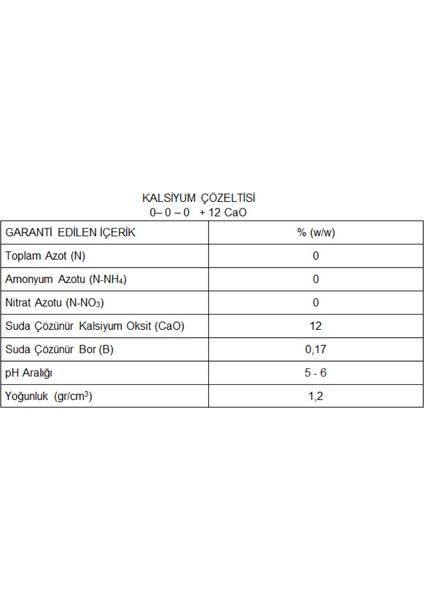 KALSİYUM ÇÖZELTİSİ
0– 0 – 0 + 12 CaO

| GARANTİ EDİLEN İÇERİK | % (w/w) |
|---|---|
| Toplam Azot (N) | 0 |
| Amonyum Azotu (N-$NH_4$) | 0 |
| Nitrat Azotu (N-$NO_3$) | 0 |
| Suda Çözünür Kalsiyum Oksit (CaO) | 12 |
| Suda Çözünür Bor (B) | 0,17 |
| pH Aralığı | 5 - 6 |
| Yoğunluk (gr/$cm^3$) | 1,2 |